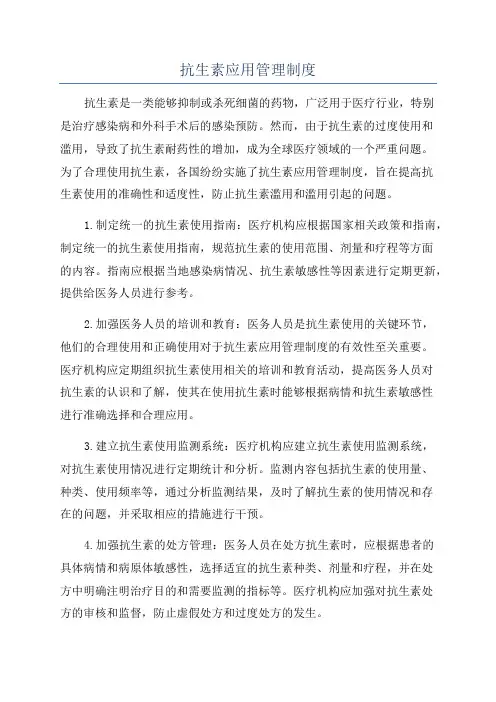 抗生素应用管理制度

抗生素是一类能够抑制或杀死细菌的药物，广泛用于医疗行业，特别是治疗感染病和外科手术后的感染预防。然而，由于抗生素的过度使用和滥用，导致了抗生素耐药性的增加，成为全球医疗领域的一个严重问题。为了合理使用抗生素，各国纷纷实施了抗生素应用管理制度，旨在提高抗生素使用的准确性和适度性，防止抗生素滥用和滥用引起的问题。

1.制定统一的抗生素使用指南：医疗机构应根据国家相关政策和指南，制定统一的抗生素使用指南，规范抗生素的使用范围、剂量和疗程等方面的内容。指南应根据当地感染病情况、抗生素敏感性等因素进行定期更新，提供给医务人员进行参考。

2.加强医务人员的培训和教育：医务人员是抗生素使用的关键环节，他们的合理使用和正确使用对于抗生素应用管理制度的有效性至关重要。医疗机构应定期组织抗生素使用相关的培训和教育活动，提高医务人员对抗生素的认识和了解，使其在使用抗生素时能够根据病情和抗生素敏感性进行准确选择和合理应用。

3.建立抗生素使用监测系统：医疗机构应建立抗生素使用监测系统，对抗生素使用情况进行定期统计和分析。监测内容包括抗生素的使用量、种类、使用频率等，通过分析监测结果，及时了解抗生素的使用情况和存在的问题，并采取相应的措施进行干预。

4.加强抗生素的处方管理：医务人员在处方抗生素时，应根据患者的具体病情和病原体敏感性，选择适宜的抗生素种类、剂量和疗程，并在处方中明确注明治疗目的和需要监测的指标等。医疗机构应加强对抗生素处方的审核和监督，防止虚假处方和过度处方的发生。